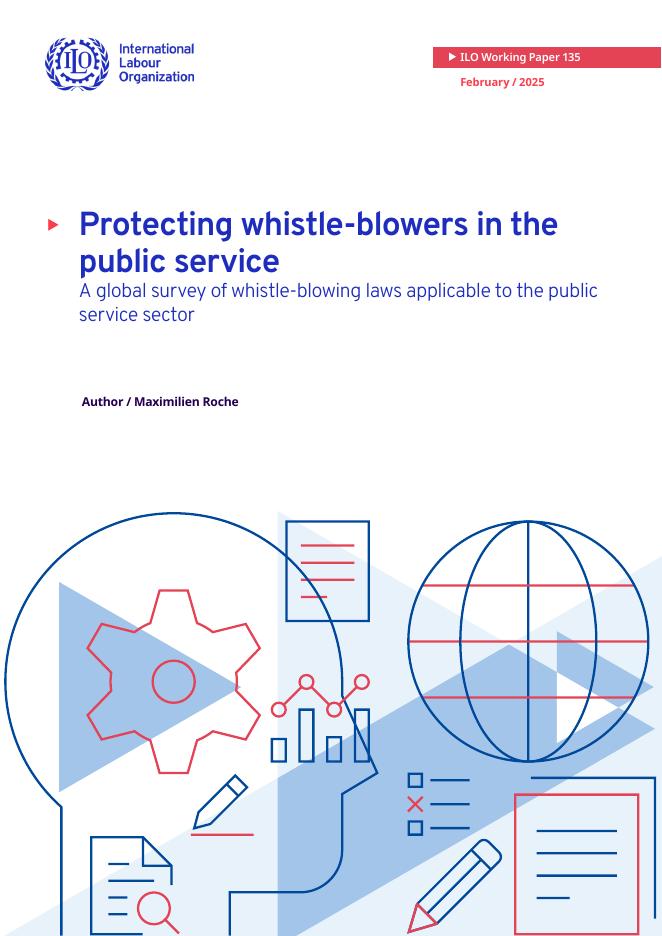 ILO

International Labour Organization

ILO Working Paper 135

February / 2025

Protecting whistle-blowers in the public service

A global survey of whistle-blowing laws applicable to the public service sector

Author / Maximilien Roche